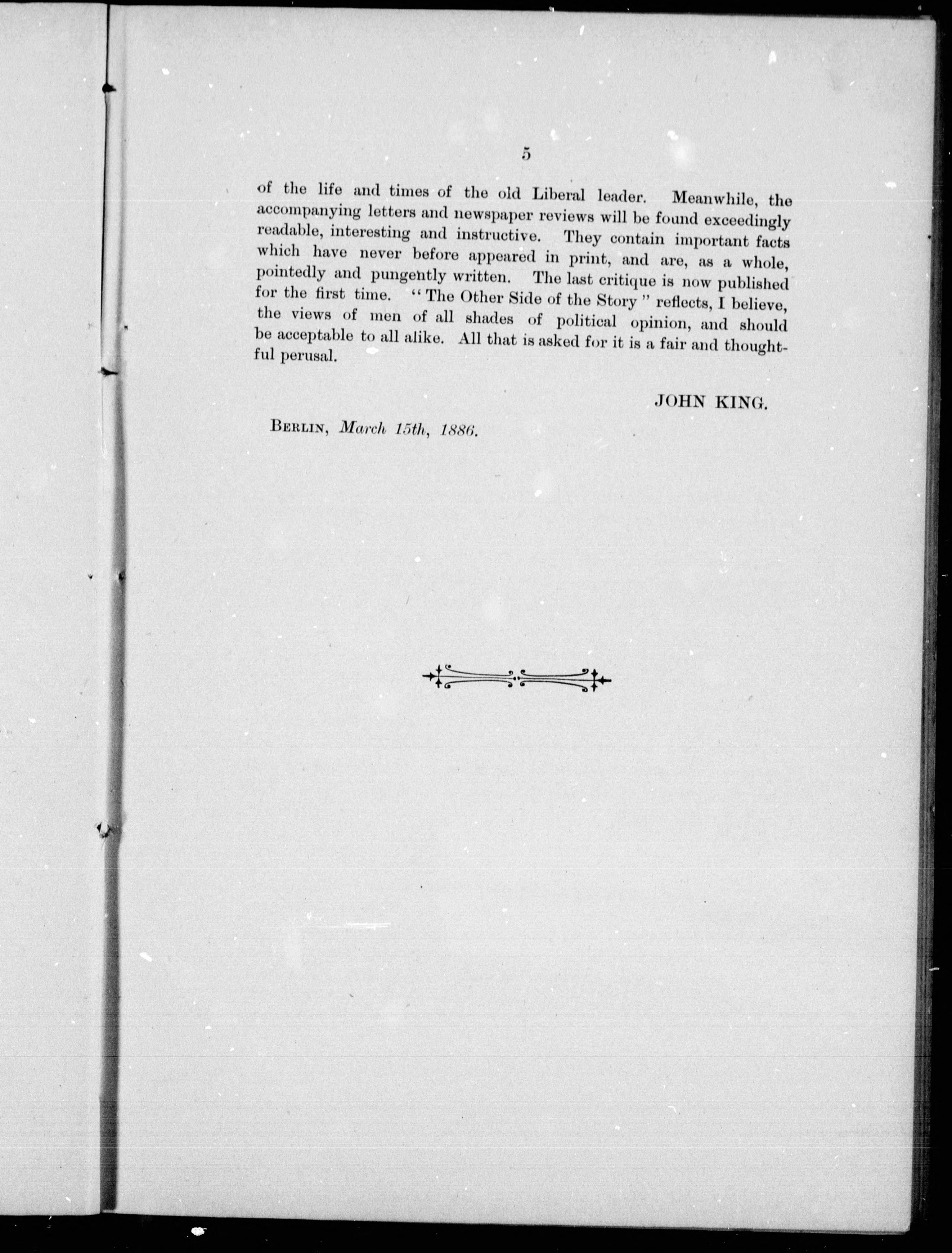 5

of the life and times of the old Liberal leader. Meanwhile, the accompanying letters and newspaper reviews will be found exceedingly readable, interesting and instructive. They contain important facts which have never before appeared in print, and are, as a whole, pointedly and pungently written. The last critique is now published for the first time. "The Other Side of the Story" reflects, I believe, the views of men of all shades of political opinion, and should be acceptable to all alike. All that is asked for it is a fair and thoughtful perusal.

JOHN KING.

BERLIN, March 15th, 1886.